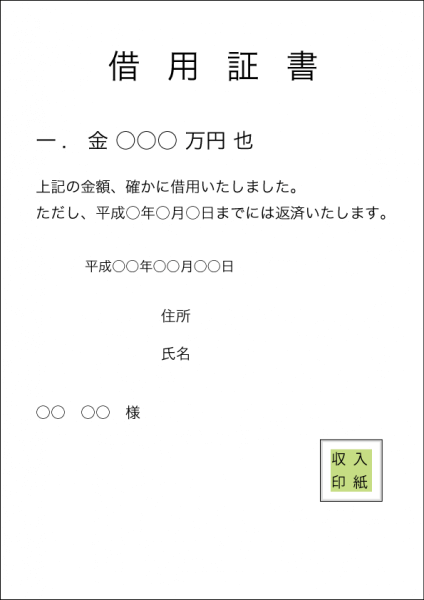 借 用 証 書

一． 金 ○○○ 万円 也

上記の金額、確かに借用いたしました。
ただし、平成○年○月○日までには返済いたします。

平成○○年○○月○○日

住所

氏名

○○　○○　様

収入
印紙